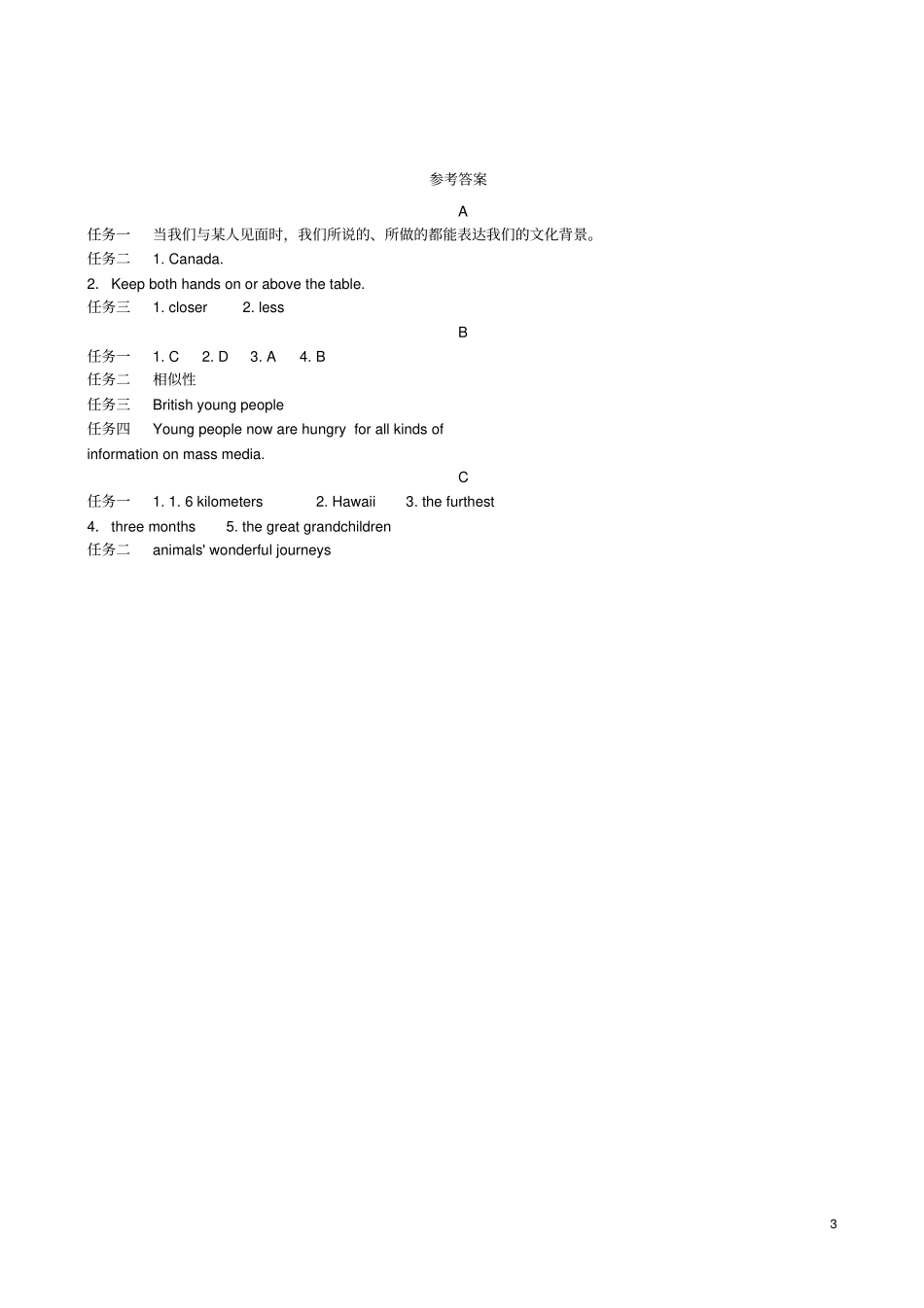 参考答案

A

任务一 当我们与某人见面时，我们所说的、所做的都能表达我们的文化背景。

任务二 1. Canada.

2. Keep both hands on or above the table.

任务三 1. closer 2. less

B

任务一 1. C 2. D 3. A 4. B

任务二 相似性

任务三 British young people

任务四 Young people now are hungry for all kinds of information on mass media.

C

任务一 1. 1. 6 kilometers 2. Hawaii 3. the furthest

4. three months 5. the great grandchildren

任务二 animals' wonderful journeys

3